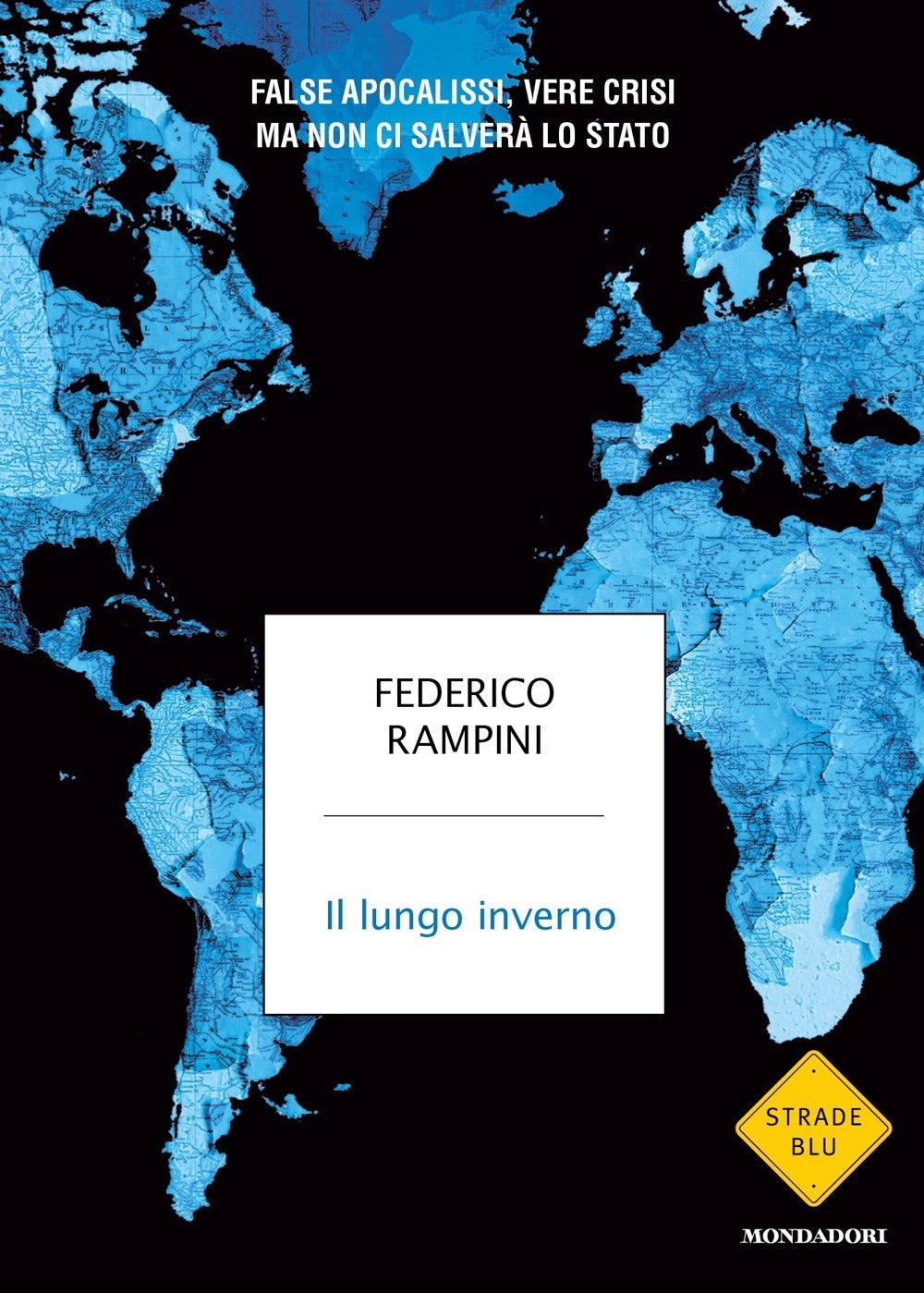 FALSE APOCALISSI, VERE CRISI
MA NON CI SALVERÀ LO STATO

FEDERICO
RAMPINI

Il lungo inverno

STRADE
BLU

MONDADORI